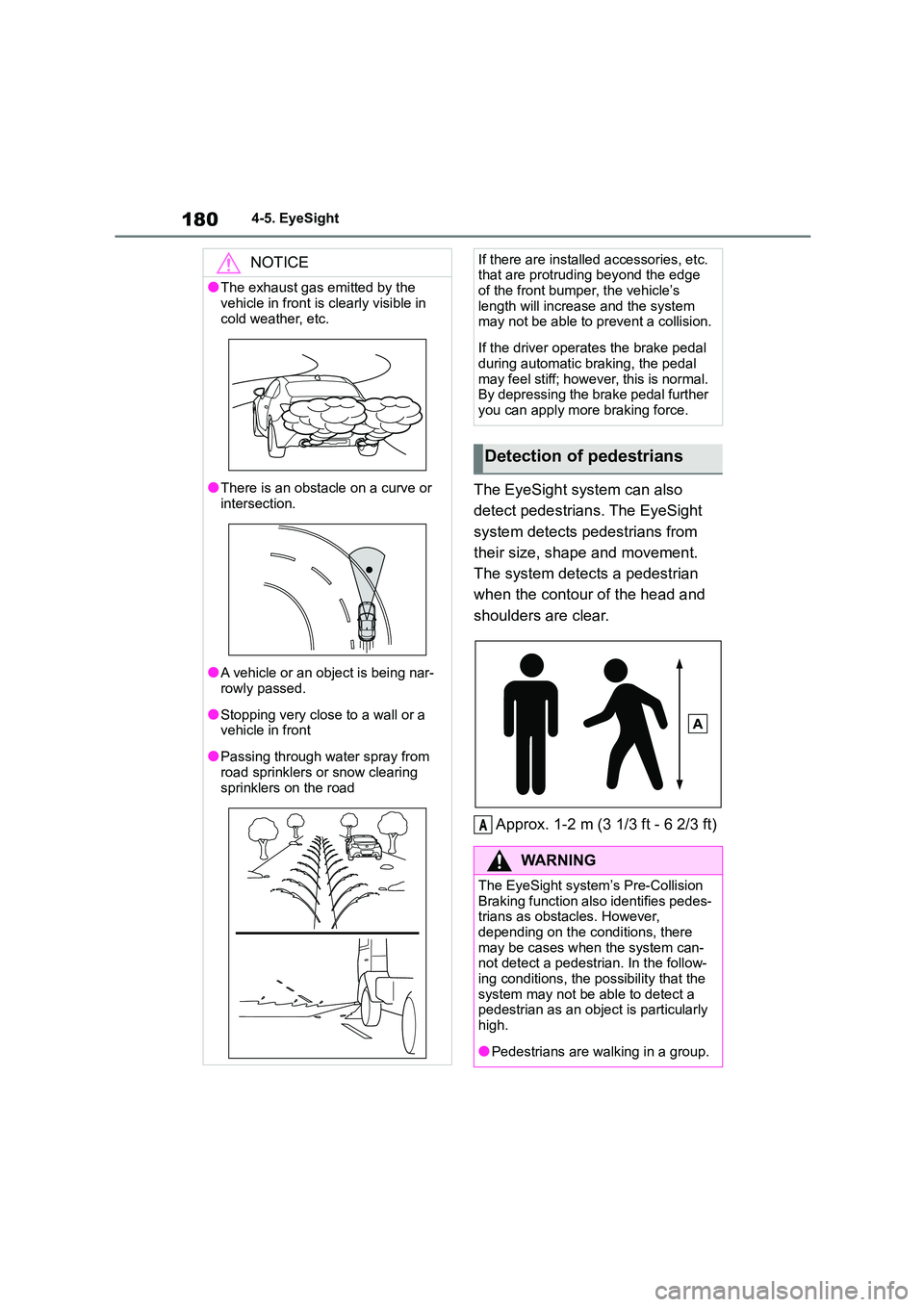 180 4-5. EyeSight

NOTICE

●The exhaust gas emitted by the vehicle in front is clearly visible in cold weather, etc.

●There is an obstacle on a curve or intersection.

●A vehicle or an object is being narrowly passed.

●Stopping very close to a wall or a vehicle in front

●Passing through water spray from road sprinklers or snow clearing sprinklers on the road

If there are installed accessories, etc. that are protruding beyond the edge of the front bumper, the vehicle's length will increase and the system may not be able to prevent a collision.

If the driver operates the brake pedal during automatic braking, the pedal may feel stiff; however, this is normal. By depressing the brake pedal further you can apply more braking force.

Detection of pedestrians

The EyeSight system can also detect pedestrians. The EyeSight system detects pedestrians from their size, shape and movement. The system detects a pedestrian when the contour of the head and shoulders are clear.

A

A Approx. 1-2 m (3 1/3 ft - 6 2/3 ft)

WARNING

The EyeSight system's Pre-Collision Braking function also identifies pedestrians as obstacles. However, depending on the conditions, there may be cases when the system cannot detect a pedestrian. In the following conditions, the possibility that the system may not be able to detect a pedestrian as an object is particularly high.

●Pedestrians are walking in a group.

carmanualsonline.info